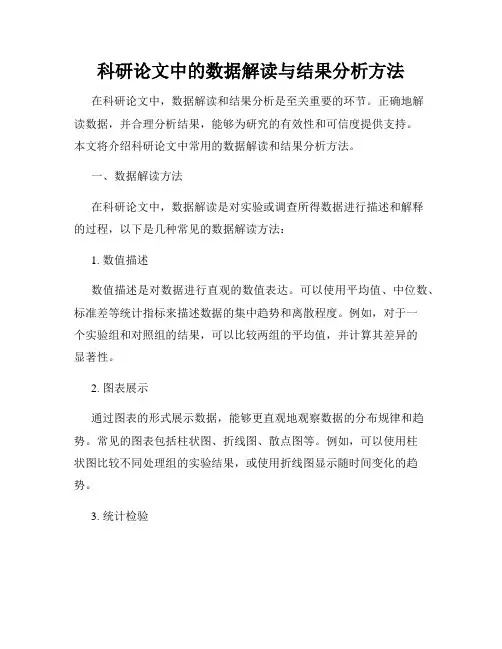 科研论文中的数据解读与结果分析方法

在科研论文中，数据解读和结果分析是至关重要的环节。正确地解读数据，并合理分析结果，能够为研究的有效性和可信度提供支持。本文将介绍科研论文中常用的数据解读和结果分析方法。

一、数据解读方法

在科研论文中，数据解读是对实验或调查所得数据进行描述和解释的过程，以下是几种常见的数据解读方法：

1. 数值描述

数值描述是对数据进行直观的数值表达。可以使用平均值、中位数、标准差等统计指标来描述数据的集中趋势和离散程度。例如，对于一个实验组和对照组的结果，可以比较两组的平均值，并计算其差异的显著性。

2. 图表展示

通过图表的形式展示数据，能够更直观地观察数据的分布规律和趋势。常见的图表包括柱状图、折线图、散点图等。例如，可以使用柱状图比较不同处理组的实验结果，或使用折线图显示随时间变化的趋势。

3. 统计检验